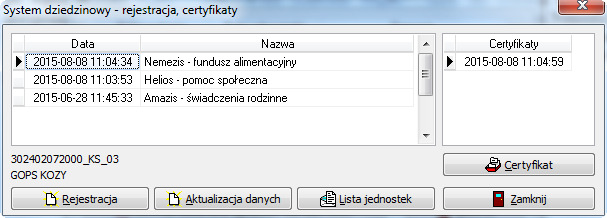 System dziedzinowy - rejestracja, certyfikaty

| Data | Nazwa |
|---|---|
| 2015-08-08 11:04:34 | Nemezis - fundusz alimentacyjny |
| 2015-08-08 11:03:53 | Helios - pomoc społeczna |
| 2015-06-28 11:45:33 | Amazis - świadczenia rodzinne |

| Certyfikaty |
|---|
| 2015-08-08 11:04:59 |

302402072000_KS_03
GOPS KOZY

Certyfikat

Rejestracja
Aktualizacja danych
Lista jednostek
Zamknij